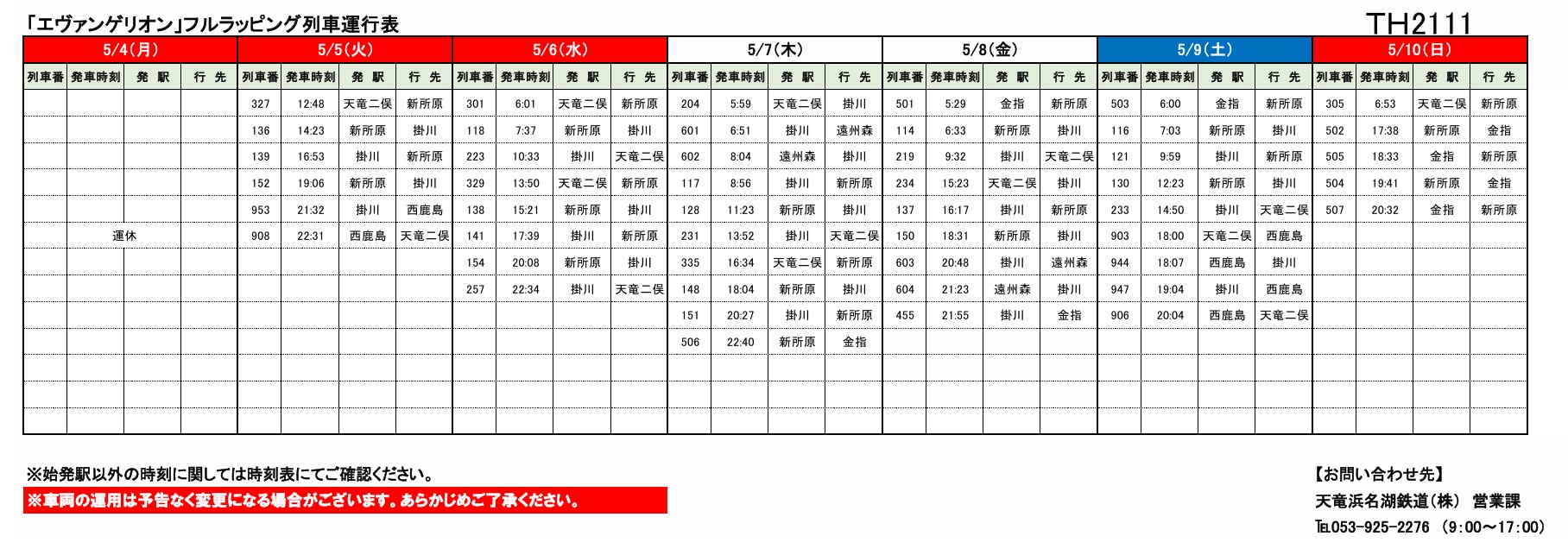 「エヴァンゲリオン」フルラッピング列車運行表

TH2111

5/4(月)

| 列車番 | 発車時刻 | 発 駅 | 行 先 |
|---|---|---|---|
| | 運休 | | |

5/5(火)

| 列車番 | 発車時刻 | 発 駅 | 行 先 |
|---|---|---|---|
| 327 | 12:48 | 天竜二俣 | 新所原 |
| 136 | 14:23 | 新所原 | 掛川 |
| 139 | 16:53 | 掛川 | 新所原 |
| 152 | 19:06 | 新所原 | 掛川 |
| 953 | 21:32 | 掛川 | 西鹿島 |
| 908 | 22:31 | 西鹿島 | 天竜二俣 |

5/6(水)

| 列車番 | 発車時刻 | 発 駅 | 行 先 |
|---|---|---|---|
| 301 | 6:01 | 天竜二俣 | 新所原 |
| 118 | 7:37 | 新所原 | 掛川 |
| 223 | 10:33 | 掛川 | 天竜二俣 |
| 329 | 13:50 | 天竜二俣 | 新所原 |
| 138 | 15:21 | 新所原 | 掛川 |
| 141 | 17:39 | 掛川 | 新所原 |
| 154 | 20:08 | 新所原 | 掛川 |
| 257 | 22:34 | 掛川 | 天竜二俣 |

5/7(木)

| 列車番 | 発車時刻 | 発 駅 | 行 先 |
|---|---|---|---|
| 204 | 5:59 | 天竜二俣 | 掛川 |
| 601 | 6:51 | 掛川 | 遠州森 |
| 602 | 8:04 | 遠州森 | 掛川 |
| 117 | 8:56 | 掛川 | 新所原 |
| 128 | 11:23 | 新所原 | 掛川 |
| 231 | 13:52 | 掛川 | 天竜二俣 |
| 335 | 16:34 | 天竜二俣 | 新所原 |
| 148 | 18:04 | 新所原 | 掛川 |
| 151 | 20:27 | 掛川 | 新所原 |
| 506 | 22:40 | 新所原 | 金指 |

5/8(金)

| 列車番 | 発車時刻 | 発 駅 | 行 先 |
|---|---|---|---|
| 501 | 5:29 | 金指 | 新所原 |
| 114 | 6:33 | 新所原 | 掛川 |
| 219 | 9:32 | 掛川 | 天竜二俣 |
| 234 | 15:23 | 天竜二俣 | 掛川 |
| 137 | 16:17 | 掛川 | 新所原 |
| 150 | 18:31 | 新所原 | 掛川 |
| 603 | 20:48 | 掛川 | 遠州森 |
| 604 | 21:23 | 遠州森 | 掛川 |
| 455 | 21:55 | 掛川 | 金指 |

5/9(土)

| 列車番 | 発車時刻 | 発 駅 | 行 先 |
|---|---|---|---|
| 503 | 6:00 | 金指 | 新所原 |
| 116 | 7:03 | 新所原 | 掛川 |
| 121 | 9:59 | 掛川 | 新所原 |
| 130 | 12:23 | 新所原 | 掛川 |
| 233 | 14:50 | 掛川 | 天竜二俣 |
| 903 | 18:00 | 天竜二俣 | 西鹿島 |
| 944 | 18:07 | 西鹿島 | 掛川 |
| 947 | 19:04 | 掛川 | 西鹿島 |
| 906 | 20:04 | 西鹿島 | 天竜二俣 |

5/10(日)

| 列車番 | 発車時刻 | 発 駅 | 行 先 |
|---|---|---|---|
| 305 | 6:53 | 天竜二俣 | 新所原 |
| 502 | 17:38 | 新所原 | 金指 |
| 505 | 18:33 | 金指 | 新所原 |
| 504 | 19:41 | 新所原 | 金指 |
| 507 | 20:32 | 金指 | 新所原 |

※始発駅以外の時刻に関しては時刻表にてご確認ください。
※車両の運用は予告なく変更になる場合がございます。あらかじめご了承ください。

【お問い合わせ先】
天竜浜名湖鉄道(株) 営業課
TEL053-925-2276 (9:00～17:00)